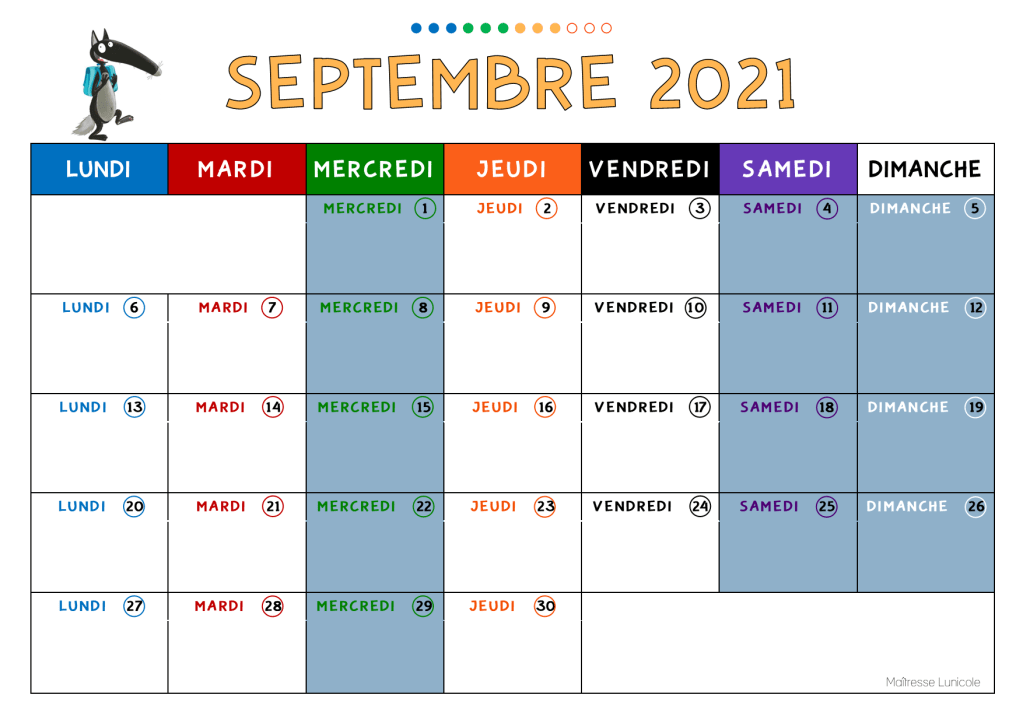 SEPTEMBRE 2021

| LUNDI | MARDI | MERCREDI | JEUDI | VENDREDI | SAMEDI | DIMANCHE |
|---|---|---|---|---|---|---|
| | | MERCREDI 1 | JEUDI 2 | VENDREDI 3 | SAMEDI 4 | DIMANCHE 5 |
| LUNDI 6 | MARDI 7 | MERCREDI 8 | JEUDI 9 | VENDREDI 10 | SAMEDI 11 | DIMANCHE 12 |
| LUNDI 13 | MARDI 14 | MERCREDI 15 | JEUDI 16 | VENDREDI 17 | SAMEDI 18 | DIMANCHE 19 |
| LUNDI 20 | MARDI 21 | MERCREDI 22 | JEUDI 23 | VENDREDI 24 | SAMEDI 25 | DIMANCHE 26 |
| LUNDI 27 | MARDI 28 | MERCREDI 29 | JEUDI 30 | | | |

Maîtresse Lunicole